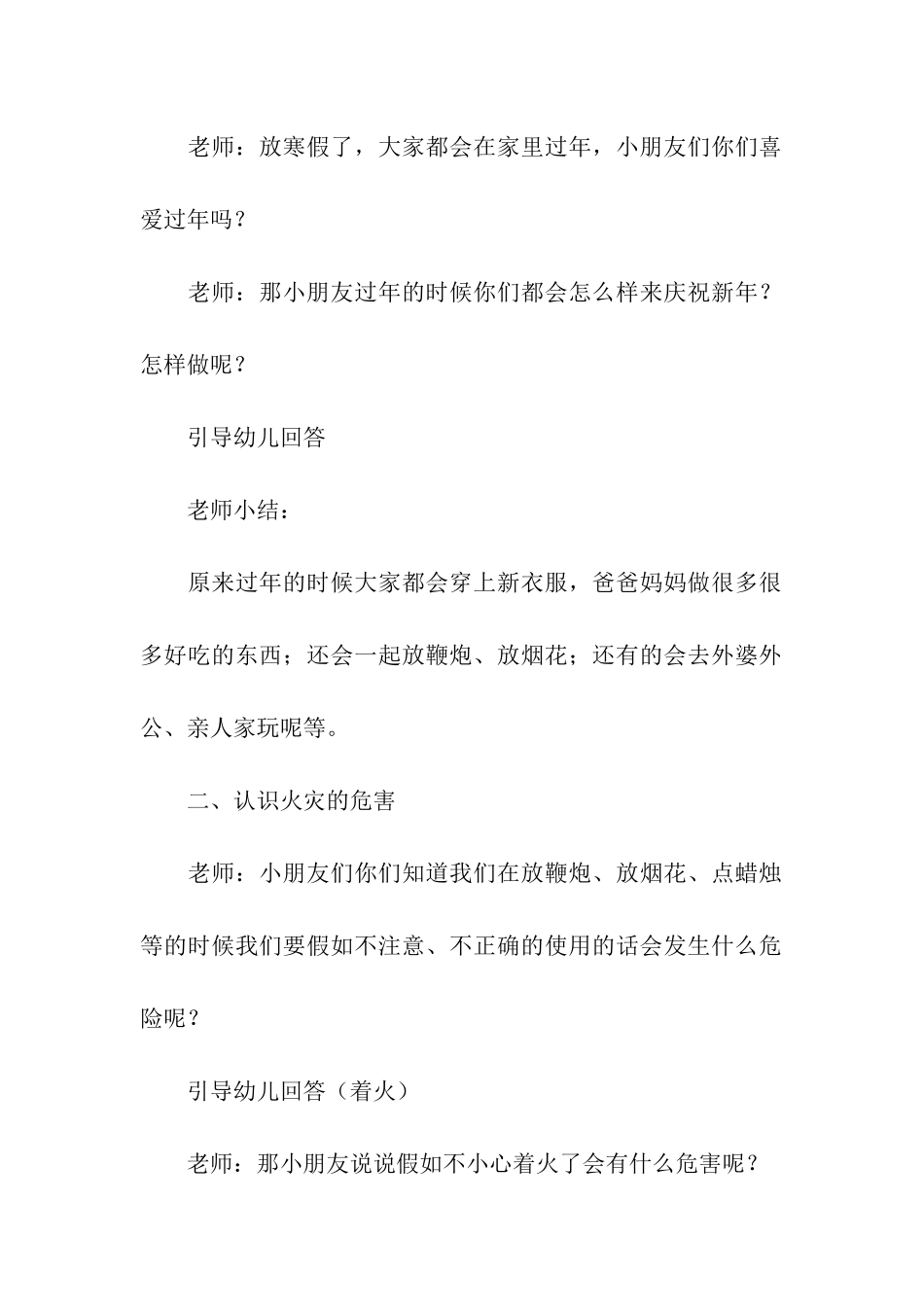 老师：放寒假了，大家都会在家里过年，小朋友们你们喜爱过年吗？

老师：那小朋友过年的时候你们都会怎么样来庆祝新年？怎样做呢？

引导幼儿回答

老师小结：

原来过年的时候大家都会穿上新衣服，爸爸妈妈做很多很多好吃的东西；还会一起放鞭炮、放烟花；还有的会去外婆外公、亲人家玩呢等。

二、认识火灾的危害

老师：小朋友们你们知道我们在放鞭炮、放烟花、点蜡烛等的时候我们要假如不注意、不正确的使用的话会发生什么危险呢？

引导幼儿回答（着火）

老师：那小朋友说说假如不小心着火了会有什么危害呢？